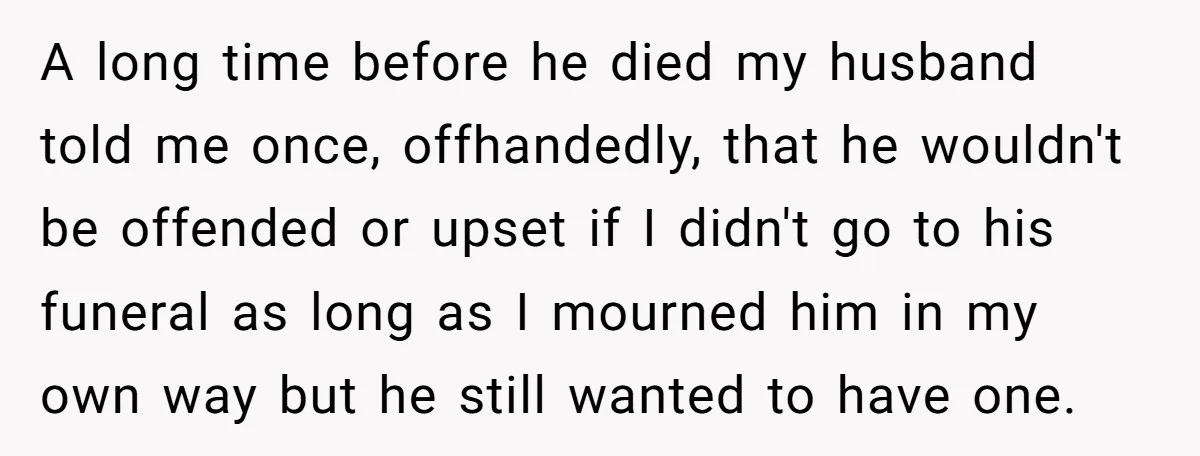 A long time before he died my husband told me once, offhandedly, that he wouldn't be offended or upset if I didn't go to his funeral as long as I mourned him in my own way but he still wanted to have one.